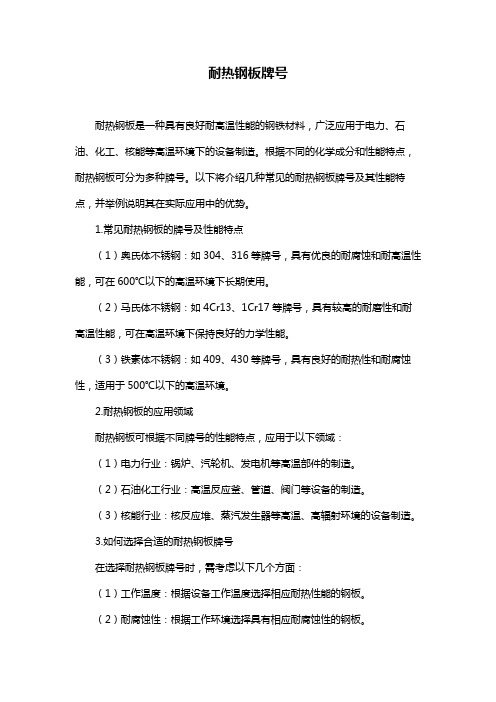 耐热钢板牌号

耐热钢板是一种具有良好耐高温性能的钢铁材料，广泛应用于电力、石油、化工、核能等高温环境下的设备制造。根据不同的化学成分和性能特点，耐热钢板可分为多种牌号。以下将介绍几种常见的耐热钢板牌号及其性能特点，并举例说明其在实际应用中的优势。

1.常见耐热钢板的牌号及性能特点

（1）奥氏体不锈钢：如 304、316 等牌号，具有优良的耐腐蚀和耐高温性能，可在 600°C以下的高温环境下长期使用。

（2）马氏体不锈钢：如 4Cr13、1Cr17 等牌号，具有较高的耐磨性和耐高温性能，可在高温环境下保持良好的力学性能。

（3）铁素体不锈钢：如 409、430 等牌号，具有良好的耐热性和耐腐蚀性，适用于 500°C以下的高温环境。

2.耐热钢板的应用领域

耐热钢板可根据不同牌号的性能特点，应用于以下领域：

（1）电力行业：锅炉、汽轮机、发电机等高温部件的制造。

（2）石油化工行业：高温反应釜、管道、阀门等设备的制造。

（3）核能行业：核反应堆、蒸汽发生器等高温、高辐射环境的设备制造。

3.如何选择合适的耐热钢板牌号

在选择耐热钢板牌号时，需考虑以下几个方面：

（1）工作温度：根据设备工作温度选择相应耐热性能的钢板。

（2）耐腐蚀性：根据工作环境选择具有相应耐腐蚀性的钢板。